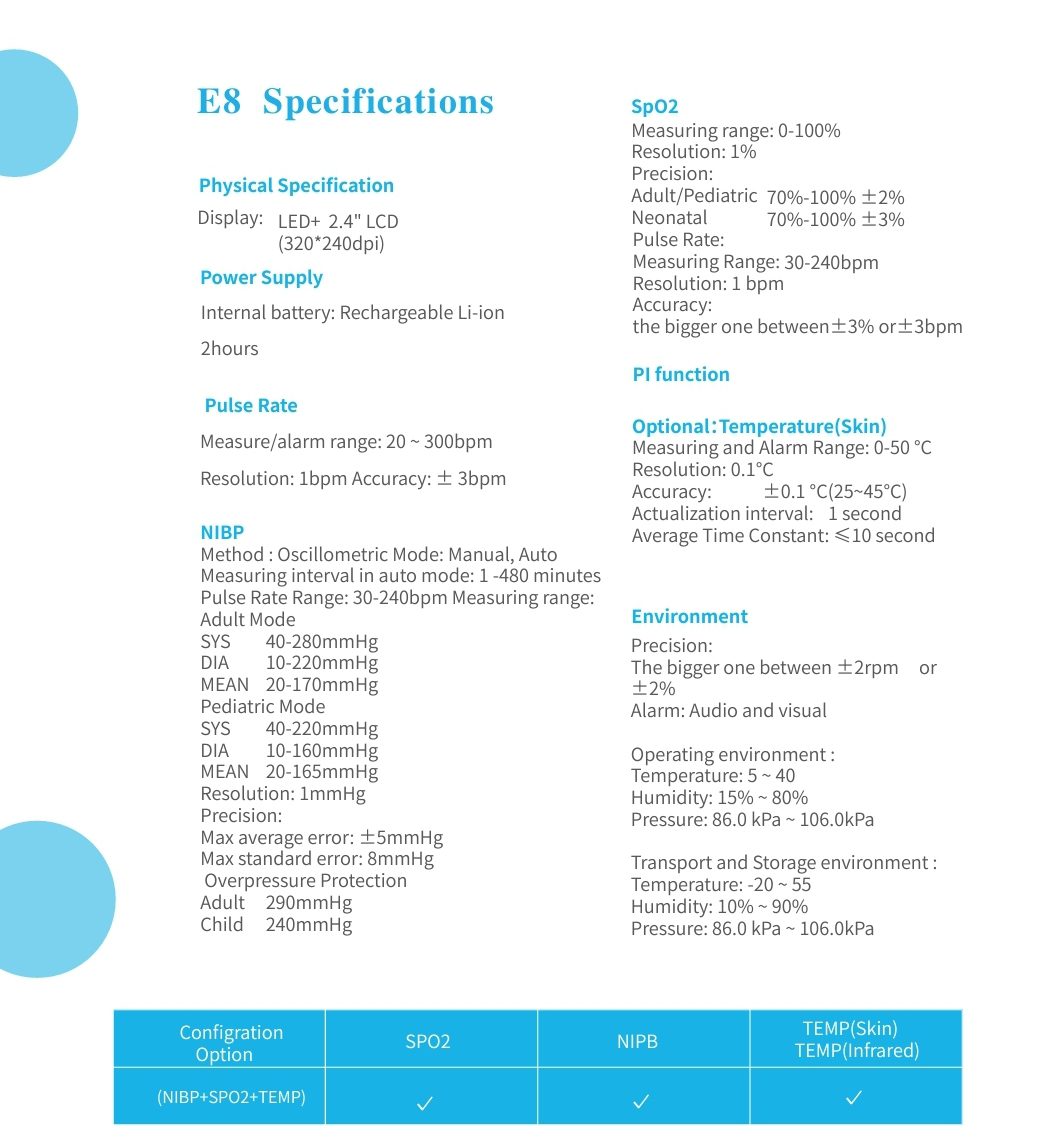 E8 Specifications

Physical Specification

Display: LED+ 2.4" LCD (320*240dpi)

Power Supply

Internal battery: Rechargeable Li-ion

2hours

Pulse Rate

Measure/alarm range: 20 ~ 300bpm

Resolution: 1bpm Accuracy: ± 3bpm

NIBP
Method : Oscillometric Mode: Manual, Auto
Measuring interval in auto mode: 1 -480 minutes
Pulse Rate Range: 30-240bpm Measuring range:
Adult Mode
SYS 40-280mmHg
DIA 10-220mmHg
MEAN 20-170mmHg
Pediatric Mode
SYS 40-220mmHg
DIA 10-160mmHg
MEAN 20-165mmHg
Resolution: 1mmHg
Precision:
Max average error: ±5mmHg
Max standard error: 8mmHg
Overpressure Protection
Adult 290mmHg
Child 240mmHg

SpO2
Measuring range: 0-100%
Resolution: 1%
Precision:
Adult/Pediatric 70%-100% ±2%
Neonatal 70%-100% ±3%
Pulse Rate:
Measuring Range: 30-240bpm
Resolution: 1 bpm
Accuracy:
the bigger one between±3% or±3bpm

PI function

Optional:Temperature(Skin)
Measuring and Alarm Range: 0-50 °C
Resolution: 0.1°C
Accuracy: ±0.1 °C(25~45°C)
Actualization interval: 1 second
Average Time Constant: ≤10 second

Environment
Precision:
The bigger one between ±2rpm or ±2%
Alarm: Audio and visual

Operating environment :
Temperature: 5 ~ 40
Humidity: 15% ~ 80%
Pressure: 86.0 kPa ~ 106.0kPa

Transport and Storage environment :
Temperature: -20 ~ 55
Humidity: 10% ~ 90%
Pressure: 86.0 kPa ~ 106.0kPa

| Configration Option | SPO2 | NIPB | TEMP(Skin) TEMP(Infrared) |
|---|---|---|---|
| (NIBP+SPO2+TEMP) | ✓ | ✓ | ✓ |